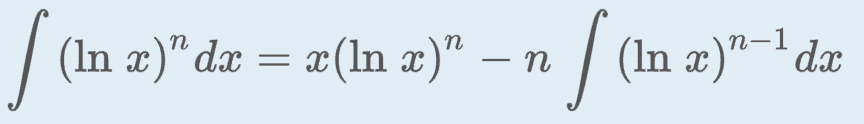 $\int (\ln x)^n dx = x(\ln x)^n - n \int (\ln x)^{n-1} dx$